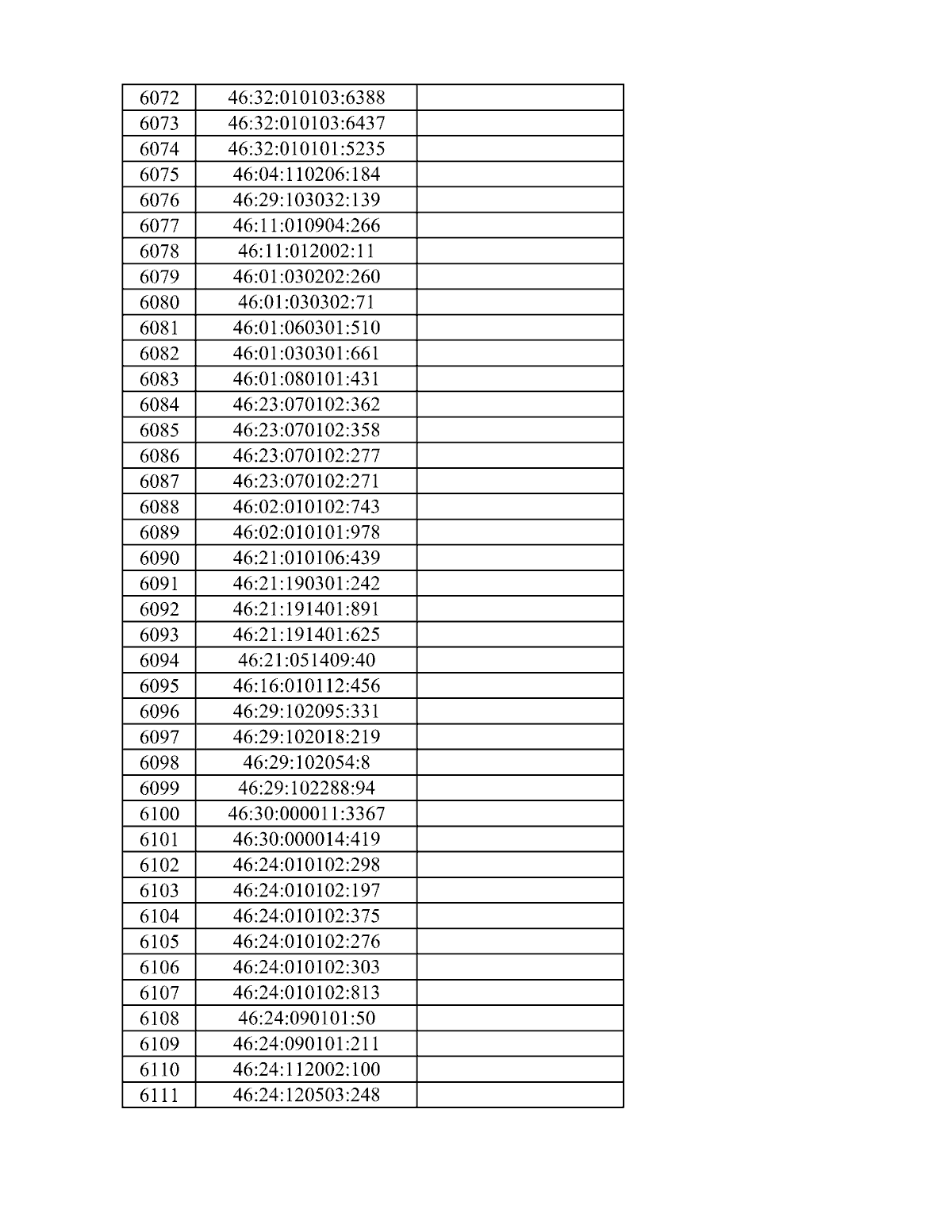 | 6072 | 46:32:010103:6388 | |
|---|---|---|
| 6073 | 46:32:010103:6437 | |
| 6074 | 46:32:010101:5235 | |
| 6075 | 46:04:110206:184 | |
| 6076 | 46:29:103032:139 | |
| 6077 | 46:11:010904:266 | |
| 6078 | 46:11:012002:11 | |
| 6079 | 46:01:030202:260 | |
| 6080 | 46:01:030302:71 | |
| 6081 | 46:01:060301:510 | |
| 6082 | 46:01:030301:661 | |
| 6083 | 46:01:080101:431 | |
| 6084 | 46:23:070102:362 | |
| 6085 | 46:23:070102:358 | |
| 6086 | 46:23:070102:277 | |
| 6087 | 46:23:070102:271 | |
| 6088 | 46:02:010102:743 | |
| 6089 | 46:02:010101:978 | |
| 6090 | 46:21:010106:439 | |
| 6091 | 46:21:190301:242 | |
| 6092 | 46:21:191401:891 | |
| 6093 | 46:21:191401:625 | |
| 6094 | 46:21:051409:40 | |
| 6095 | 46:16:010112:456 | |
| 6096 | 46:29:102095:331 | |
| 6097 | 46:29:102018:219 | |
| 6098 | 46:29:102054:8 | |
| 6099 | 46:29:102288:94 | |
| 6100 | 46:30:000011:3367 | |
| 6101 | 46:30:000014:419 | |
| 6102 | 46:24:010102:298 | |
| 6103 | 46:24:010102:197 | |
| 6104 | 46:24:010102:375 | |
| 6105 | 46:24:010102:276 | |
| 6106 | 46:24:010102:303 | |
| 6107 | 46:24:010102:813 | |
| 6108 | 46:24:090101:50 | |
| 6109 | 46:24:090101:211 | |
| 6110 | 46:24:112002:100 | |
| 6111 | 46:24:120503:248 | |